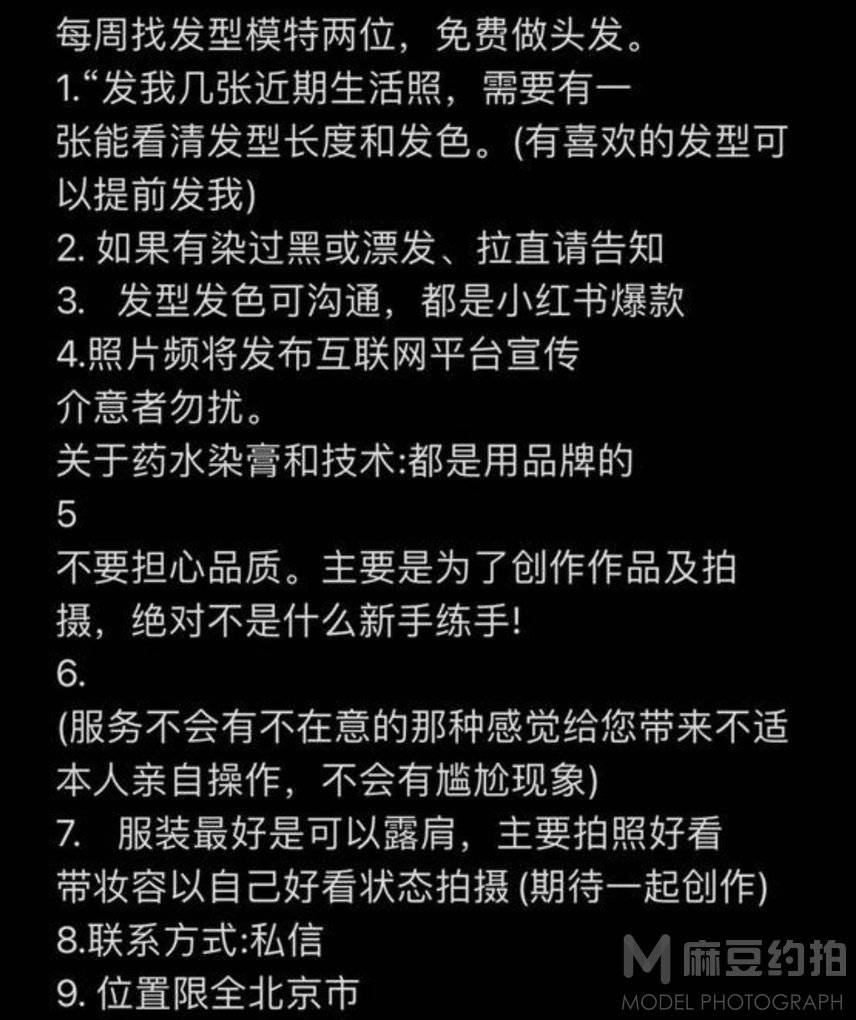 每周找发型模特两位，免费做头发。
1.“发我几张近期生活照，需要有一张能看清发型长度和发色。(有喜欢的发型可以提前发我)
2. 如果有染过黑或漂发、拉直请告知
3.  发型发色可沟通，都是小红书爆款
4.照片频将发布互联网平台宣传
介意者勿扰。
关于药水染膏和技术:都是用品牌的
5
不要担心品质。主要是为了创作作品及拍摄，绝对不是什么新手练手!
6.
(服务不会有不在意的那种感觉给您带来不适
本人亲自操作，不会有尴尬现象)
7.  服装最好是可以露肩，主要拍照好看
带妆容以自己好看状态拍摄 (期待一起创作)
8.联系方式:私信
9. 位置限全北京市

M 麻豆约拍
MODEL PHOTOGRAPH